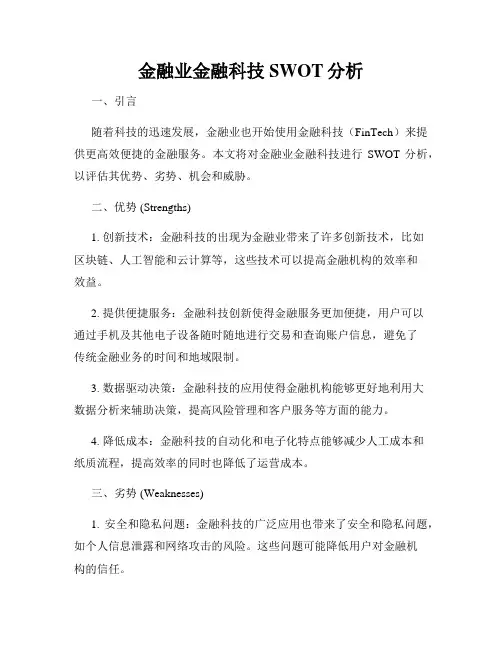 金融业金融科技 SWOT 分析

一、引言

随着科技的迅速发展，金融业也开始使用金融科技（FinTech）来提供更高效便捷的金融服务。本文将对金融业金融科技进行 SWOT 分析，以评估其优势、劣势、机会和威胁。

二、优势 (Strengths)

1. 创新技术：金融科技的出现为金融业带来了许多创新技术，比如区块链、人工智能和云计算等，这些技术可以提高金融机构的效率和效益。

2. 提供便捷服务：金融科技创新使得金融服务更加便捷，用户可以通过手机及其他电子设备随时随地进行交易和查询账户信息，避免了传统金融业务的时间和地域限制。

3. 数据驱动决策：金融科技的应用使得金融机构能够更好地利用大数据分析来辅助决策，提高风险管理和客户服务等方面的能力。

4. 降低成本：金融科技的自动化和电子化特点能够减少人工成本和纸质流程，提高效率的同时也降低了运营成本。

三、劣势 (Weaknesses)

1. 安全和隐私问题：金融科技的广泛应用也带来了安全和隐私问题，如个人信息泄露和网络攻击的风险。这些问题可能降低用户对金融机构的信任。